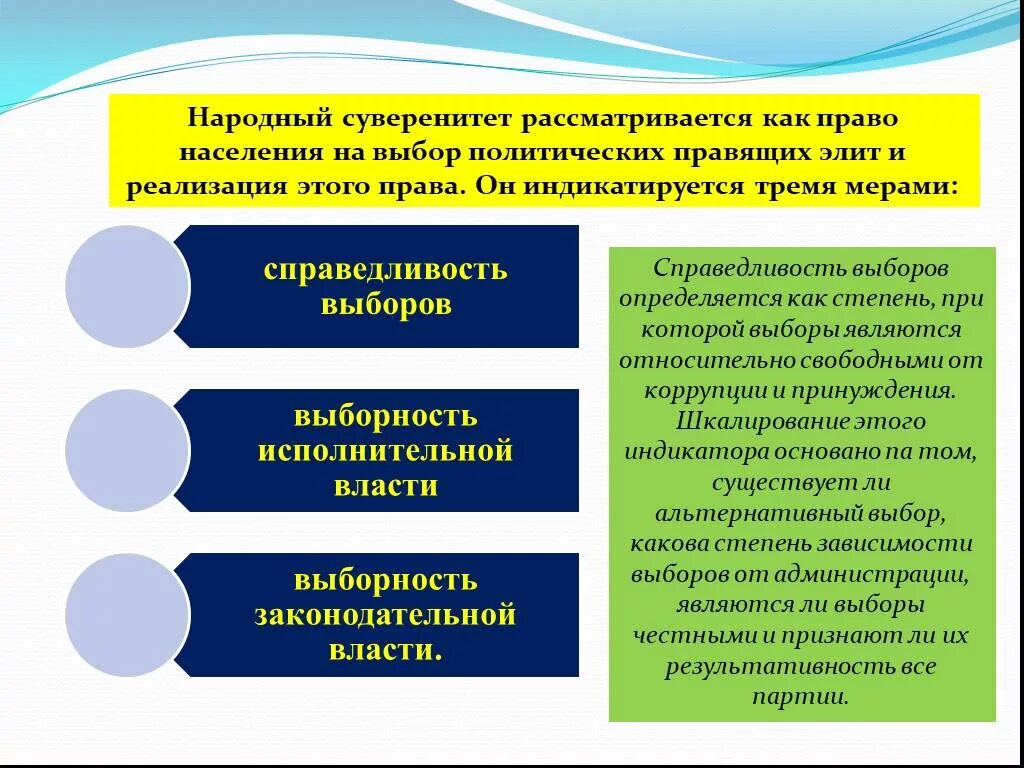 Народный суверенитет рассматривается как право населения на выбор политических правящих элит и реализация этого права. Он индикатируется тремя мерами:

справедливость выборов

выборность исполнительной власти

выборность законодательной власти.

Справедливость выборов определяется как степень, при которой выборы являются относительно свободными от коррупции и принуждения. Шкалирование этого индикатора основано па том, существует ли альтернативный выбор, какова степень зависимости выборов от администрации, являются ли выборы честными и признают ли их результативность все партии.